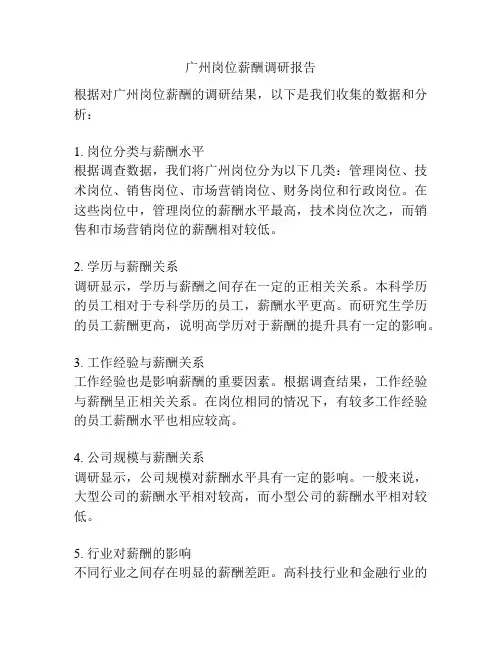 广州岗位薪酬调研报告

根据对广州岗位薪酬的调研结果，以下是我们收集的数据和分析：

1. 岗位分类与薪酬水平
根据调查数据，我们将广州岗位分为以下几类：管理岗位、技术岗位、销售岗位、市场营销岗位、财务岗位和行政岗位。在这些岗位中，管理岗位的薪酬水平最高，技术岗位次之，而销售和市场营销岗位的薪酬相对较低。

2. 学历与薪酬关系
调研显示，学历与薪酬之间存在一定的正相关关系。本科学历的员工相对于专科学历的员工，薪酬水平更高。而研究生学历的员工薪酬更高，说明高学历对于薪酬的提升具有一定的影响。

3. 工作经验与薪酬关系
工作经验也是影响薪酬的重要因素。根据调查结果，工作经验与薪酬呈正相关关系。在岗位相同的情况下，有较多工作经验的员工薪酬水平也相应较高。

4. 公司规模与薪酬关系
调研显示，公司规模对薪酬水平具有一定的影响。一般来说，大型公司的薪酬水平相对较高，而小型公司的薪酬水平相对较低。

5. 行业对薪酬的影响
不同行业之间存在明显的薪酬差距。高科技行业和金融行业的